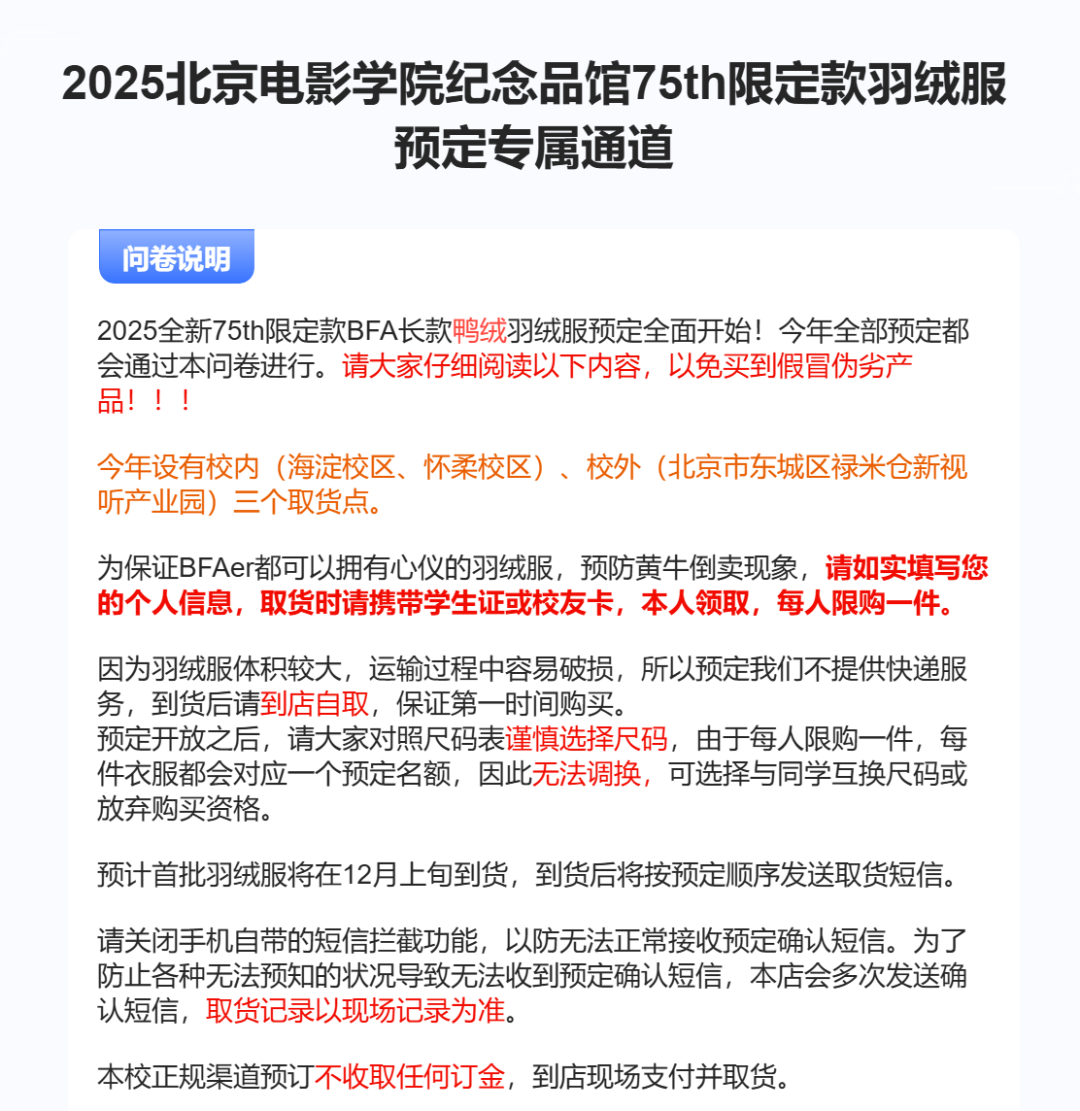 2025北京电影学院纪念品馆75th限定款羽绒服预定专属通道

问卷说明

2025全新75th限定款BFA长款鸭绒羽绒服预定全面开始！今年全部预定都会通过本问卷进行。请大家仔细阅读以下内容，以免买到假冒伪劣产品！！！

今年设有校内（海淀校区、怀柔校区）、校外（北京市东城区禄米仓新视听产业园）三个取货点。

为保证BFAer都可以拥有心仪的羽绒服，预防黄牛倒卖现象，请如实填写您的个人信息，取货时请携带学生证或校友卡，本人领取，每人限购一件。

因为羽绒服体积较大，运输过程中容易破损，所以预定我们不提供快递服务，到货后请到店自取，保证第一时间购买。
预定开放之后，请大家对照尺码表谨慎选择尺码，由于每人限购一件，每件衣服都会对应一个预定名额，因此无法调换，可选择与同学互换尺码或放弃购买资格。

预计首批羽绒服将在12月上旬到货，到货后将按预定顺序发送取货短信。

请关闭手机自带的短信拦截功能，以防无法正常接收预定确认短信。为了防止各种无法预知的状况导致无法收到预定确认短信，本店会多次发送确认短信，取货记录以现场记录为准。

本校正规渠道预订不收取任何订金，到店现场支付并取货。